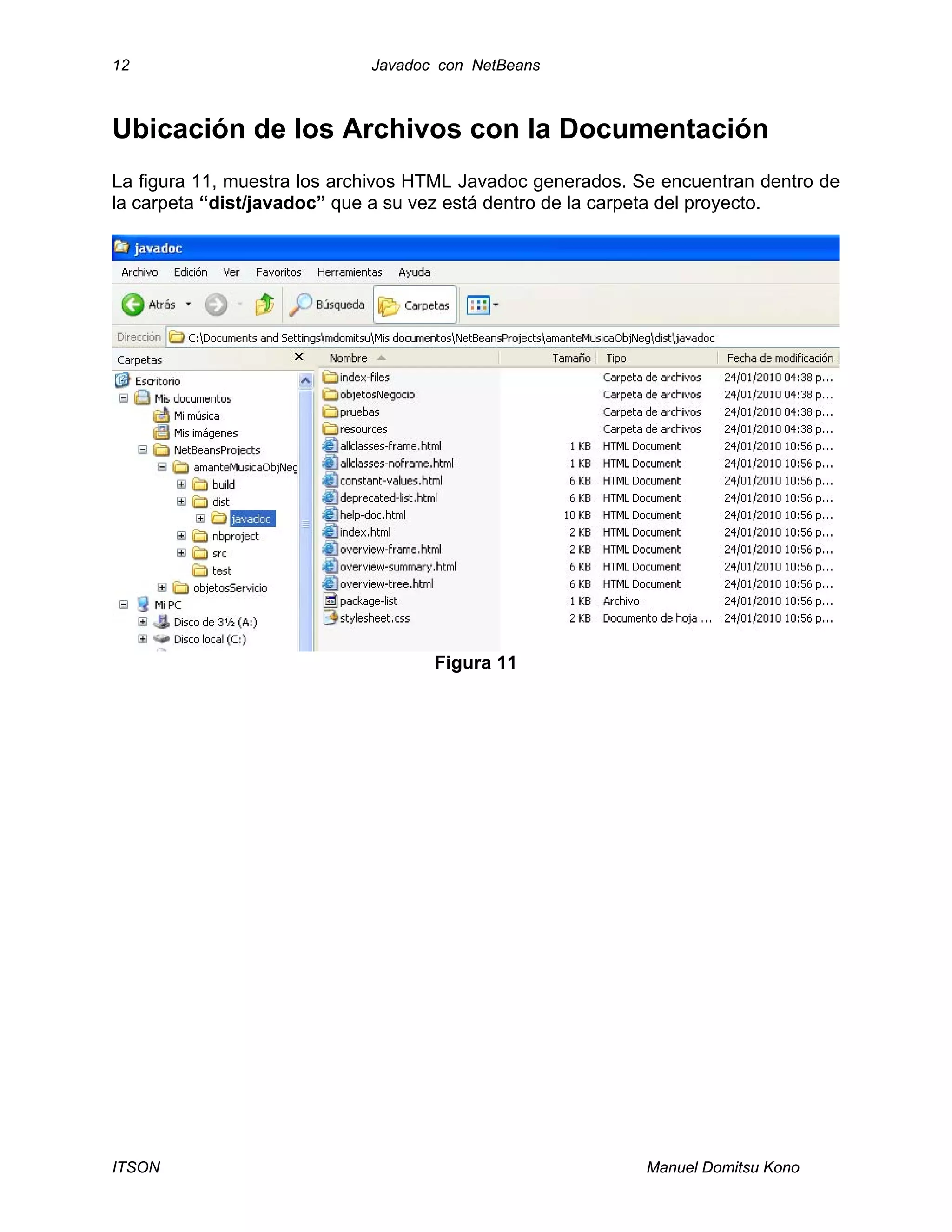 12 Javadoc con NetBeans

Ubicación de los Archivos con la Documentación

La figura 11, muestra los archivos HTML Javadoc generados. Se encuentran dentro de la carpeta **“dist/javadoc”** que a su vez está dentro de la carpeta del proyecto.

javadoc

Archivo Edición Ver Favoritos Herramientas Ayuda

Atrás Búsqueda Carpetas

Dirección C:\Documents and Settings\mdomitsu\Mis documentos\NetBeansProjects\amanteMusicaObjNeg\dist\javadoc

Carpetas

Escritorio
Mis documentos
Mi música
Mis imágenes
NetBeansProjects
amanteMusicaObjNeg
build
dist
javadoc
nbproject
src
test
objetosServicio
Mi PC
Disco de 3½ (A:)
Disco local (C:)

| Nombre | Tamaño | Tipo | Fecha de modificación |
|---|---|---|---|
| index-files | | Carpeta de archivos | 24/01/2010 04:38 p... |
| objetosNegocio | | Carpeta de archivos | 24/01/2010 04:38 p... |
| pruebas | | Carpeta de archivos | 24/01/2010 04:38 p... |
| resources | | Carpeta de archivos | 24/01/2010 04:38 p... |
| allclasses-frame.html | 1 KB | HTML Document | 24/01/2010 10:56 p... |
| allclasses-noframe.html | 1 KB | HTML Document | 24/01/2010 10:56 p... |
| constant-values.html | 6 KB | HTML Document | 24/01/2010 10:56 p... |
| deprecated-list.html | 6 KB | HTML Document | 24/01/2010 10:56 p... |
| help-doc.html | 10 KB | HTML Document | 24/01/2010 10:56 p... |
| index.html | 2 KB | HTML Document | 24/01/2010 10:56 p... |
| overview-frame.html | 2 KB | HTML Document | 24/01/2010 10:56 p... |
| overview-summary.html | 6 KB | HTML Document | 24/01/2010 10:56 p... |
| overview-tree.html | 6 KB | HTML Document | 24/01/2010 10:56 p... |
| package-list | 1 KB | Archivo | 24/01/2010 10:56 p... |
| stylesheet.css | 2 KB | Documento de hoja ... | 24/01/2010 10:56 p... |

Figura 11

ITSON Manuel Domitsu Kono